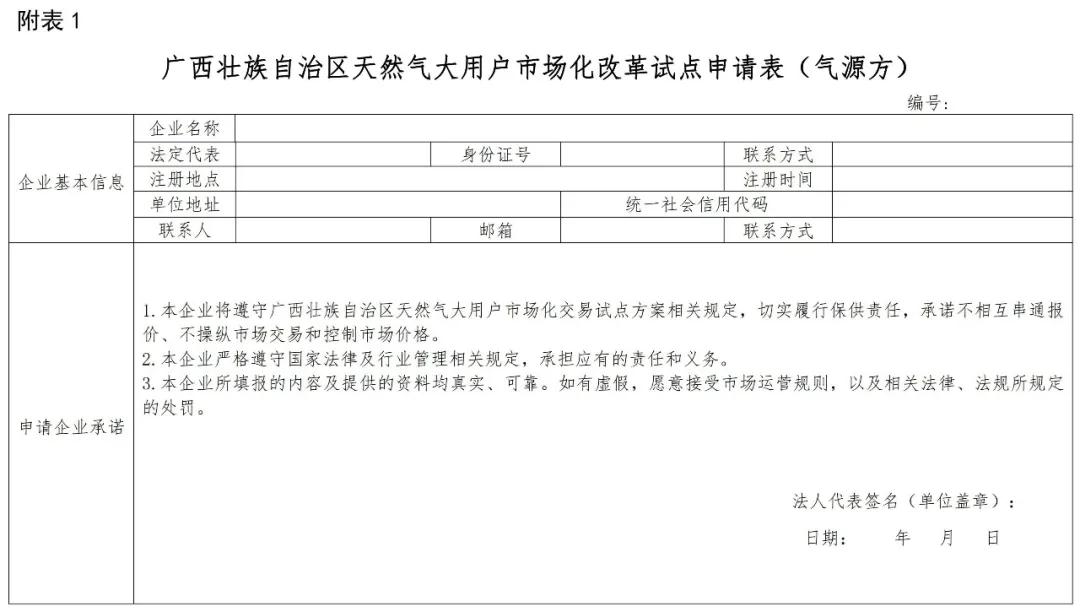 附表 1

广西壮族自治区天然气大用户市场化改革试点申请表（气源方）

编号：

| 企业基本信息 | 企业名称 | | | | | |
|---|---|---|---|---|---|---|
| | 法定代表 | | 身份证号 | | 联系方式 | |
| | 注册地点 | | | | 注册时间 | |
| | 单位地址 | | | 统一社会信用代码 | | |
| | 联系人 | | 邮箱 | | 联系方式 | |
| 申请企业承诺 | 1. 本企业将遵守广西壮族自治区天然气大用户市场化交易试点方案相关规定，切实履行保供责任，承诺不相互串通报价、不操纵市场交易和控制市场价格。<br>2. 本企业严格遵守国家法律及行业管理相关规定，承担应有的责任和义务。<br>3. 本企业所填报的内容及提供的资料均真实、可靠。如有虚假，愿意接受市场运营规则，以及相关法律、法规所规定的处罚。<br><br>法人代表签名（单位盖章）：<br>日期：　年　月　日 | | | | | |